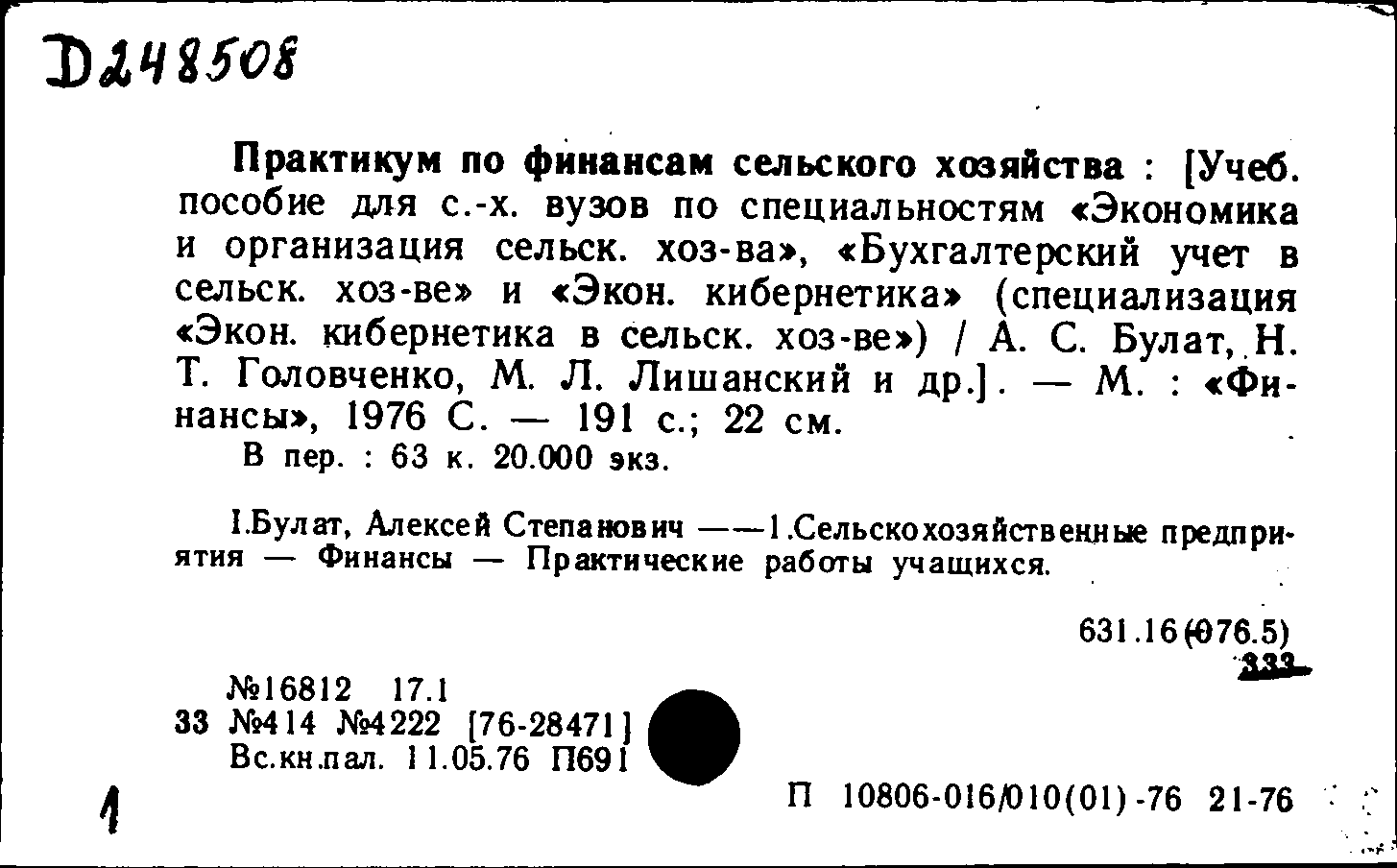 D248508

Практикум по финансам сельского хозяйства : [Учеб. пособие для с.-х. вузов по специальностям «Экономика и организация сельск. хоз-ва», «Бухгалтерский учет в сельск. хоз-ве» и «Экон. кибернетика» (специализация «Экон. кибернетика в сельск. хоз-ве») / А. С. Булат, Н. Т. Головченко, М. Л. Лишанский и др.]. — М. : «Финансы», 1976 С. — 191 с.; 22 см.
В пер. : 63 к. 20.000 экз.

I.Булат, Алексей Степанович ——1.Сельскохозяйственные предприятия — Финансы — Практические работы учащихся.

631.16(076.5)
333

№16812 17.1
33 №414 №4222 [76-28471]
Вс.кн.пал. 11.05.76 П691

1

П 10806-016/010(01)-76 21-76